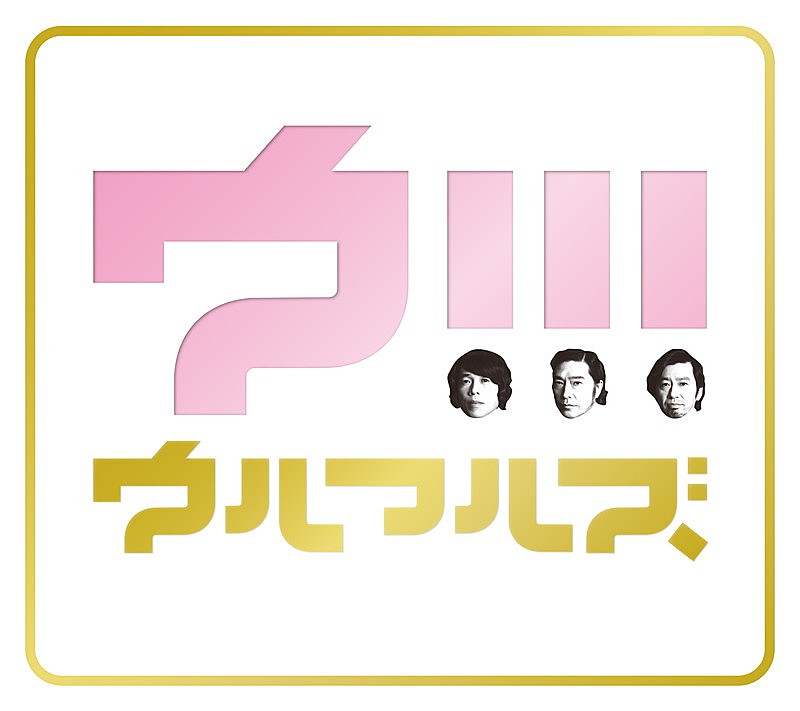 ウ!!!

ウルフルズ